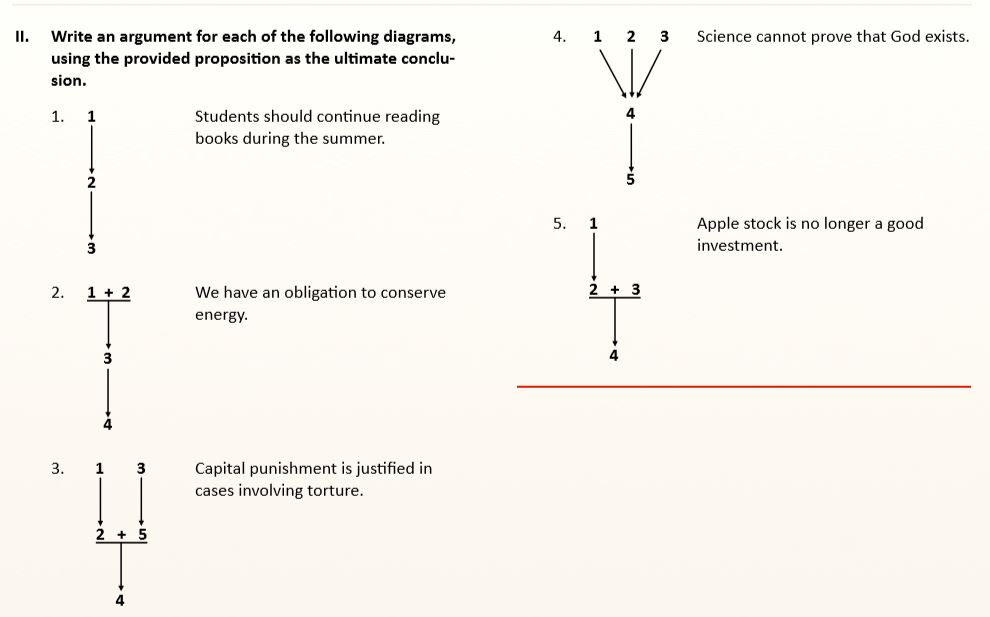 II. Write an argument for each of the following diagrams, using the provided proposition as the ultimate conclusion.

1. 1

2

3

Students should continue reading books during the summer.

2. 1 + 2

3

4

We have an obligation to conserve energy.

3. 1 3

2 + 5

4

Capital punishment is justified in cases involving torture.

4. 1 2 3

4

5

Science cannot prove that God exists.

5. 1

2 + 3

4

Apple stock is no longer a good investment.